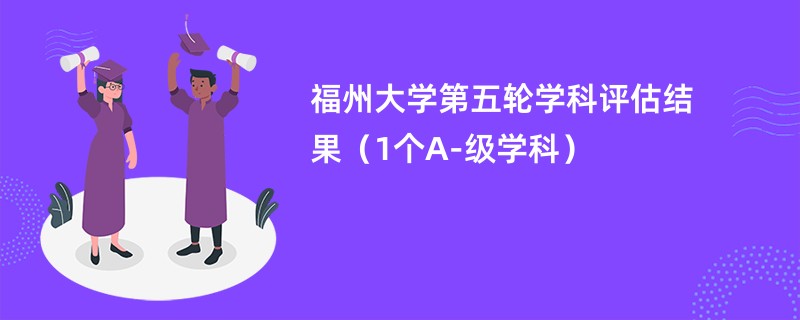 福州大学第五轮学科评估结果（1个A-级学科）